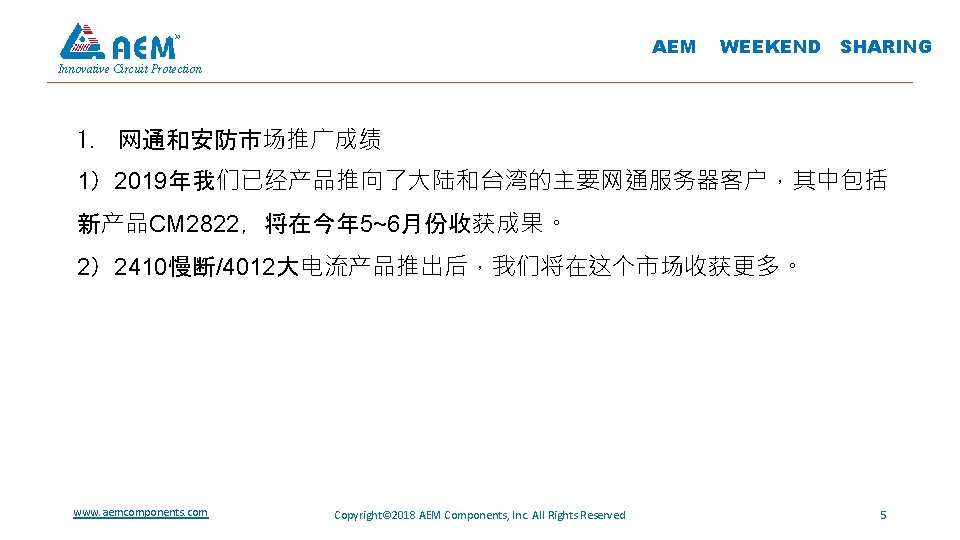 AEM
Innovative Circuit Protection

AEM WEEKEND SHARING

1. 网通和安防市场推广成绩

1）2019年我们已经产品推向了大陆和台湾的主要网通服务器客户，其中包括新产品CM2822，将在今年5~6月份收获成果。

2）2410慢断/4012大电流产品推出后，我们将在这个市场收获更多。

www.aemcomponents.com

Copyright©2018 AEM Components, Inc. All Rights Reserved

5